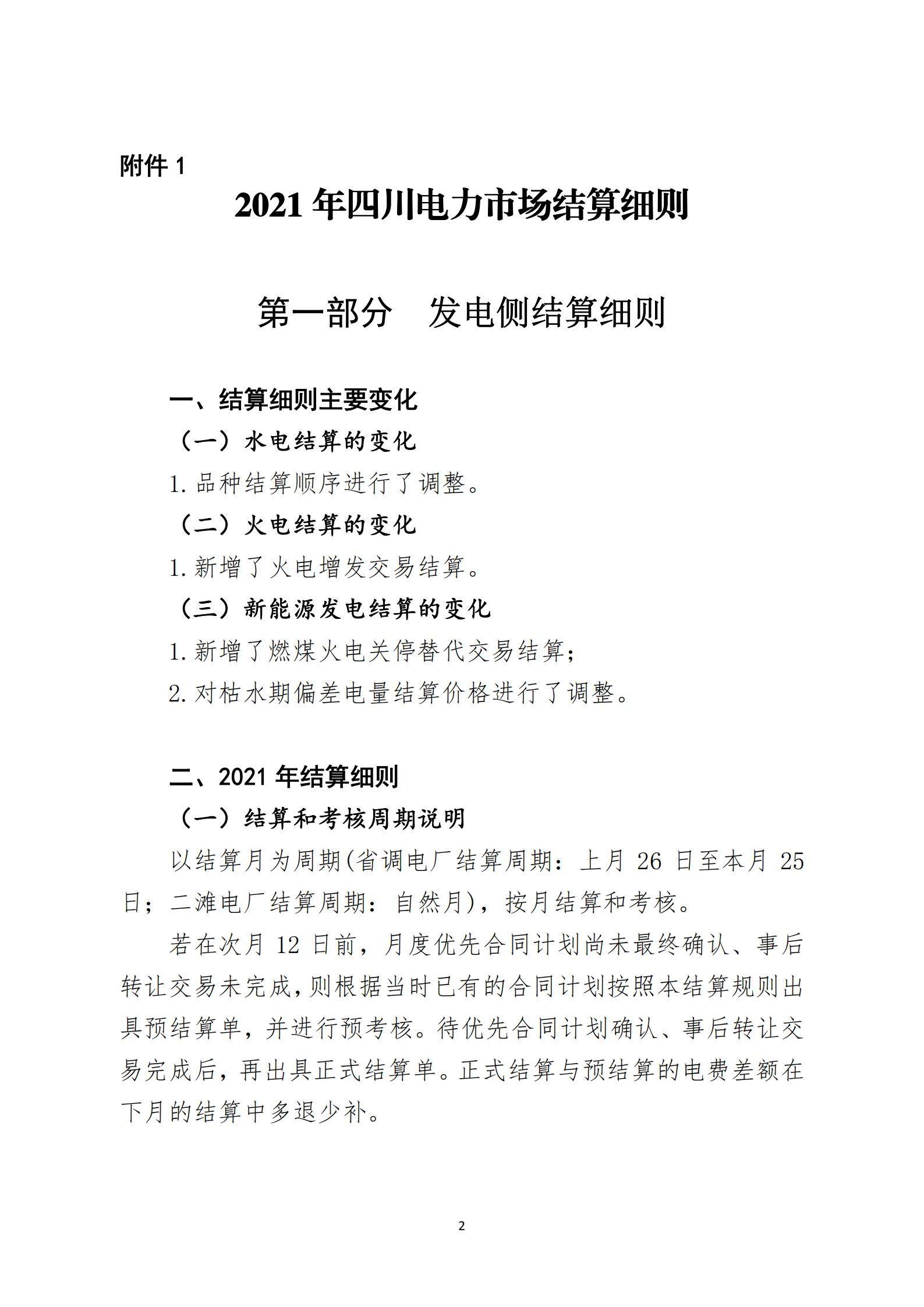 附件 1

2021 年四川电力市场结算细则

第一部分　发电侧结算细则

一、结算细则主要变化

（一）水电结算的变化

1. 品种结算顺序进行了调整。

（二）火电结算的变化

1. 新增了火电增发交易结算。

（三）新能源发电结算的变化

1. 新增了燃煤火电关停替代交易结算；

2. 对枯水期偏差电量结算价格进行了调整。

二、2021 年结算细则

（一）结算和考核周期说明

以结算月为周期(省调电厂结算周期：上月 26 日至本月 25 日；二滩电厂结算周期：自然月)，按月结算和考核。

若在次月 12 日前，月度优先合同计划尚未最终确认、事后转让交易未完成，则根据当时已有的合同计划按照本结算规则出具预结算单，并进行预考核。待优先合同计划确认、事后转让交易完成后，再出具正式结算单。正式结算与预结算的电费差额在下月的结算中多退少补。

2